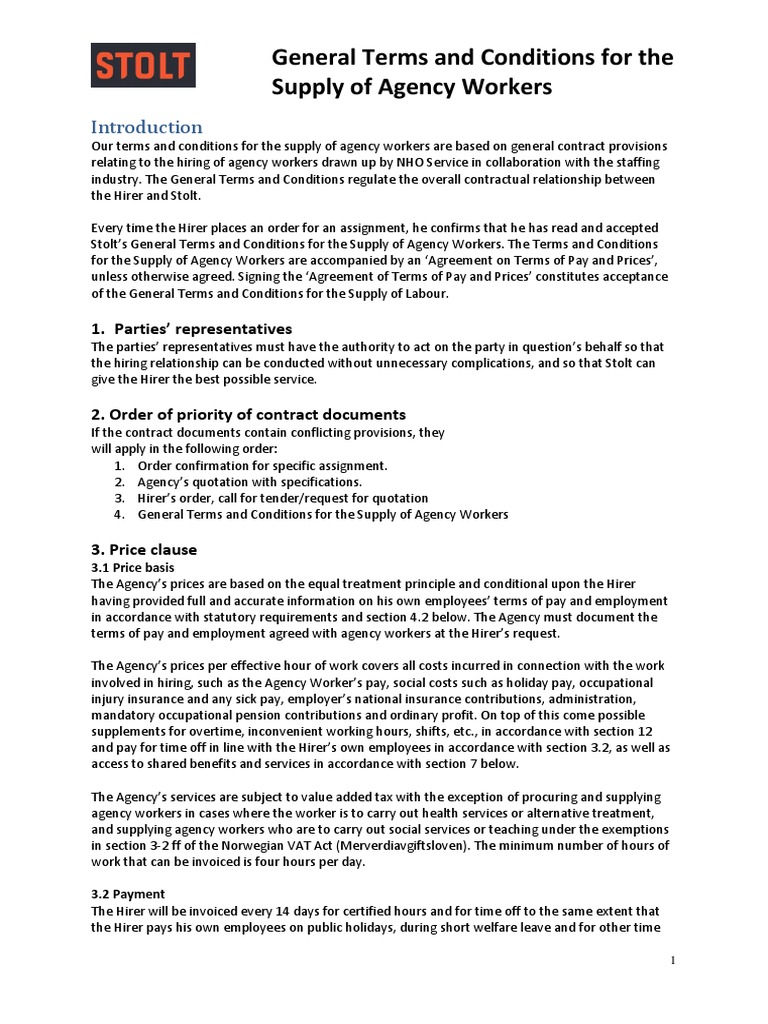 STOLT

General Terms and Conditions for the Supply of Agency Workers

Introduction

Our terms and conditions for the supply of agency workers are based on general contract provisions relating to the hiring of agency workers drawn up by NHO Service in collaboration with the staffing industry. The General Terms and Conditions regulate the overall contractual relationship between the Hirer and Stolt.

Every time the Hirer places an order for an assignment, he confirms that he has read and accepted Stolt's General Terms and Conditions for the Supply of Agency Workers. The Terms and Conditions for the Supply of Agency Workers are accompanied by an 'Agreement on Terms of Pay and Prices', unless otherwise agreed. Signing the 'Agreement of Terms of Pay and Prices' constitutes acceptance of the General Terms and Conditions for the Supply of Labour.

1. Parties' representatives

The parties' representatives must have the authority to act on the party in question's behalf so that the hiring relationship can be conducted without unnecessary complications, and so that Stolt can give the Hirer the best possible service.

2. Order of priority of contract documents

If the contract documents contain conflicting provisions, they will apply in the following order:

1. Order confirmation for specific assignment.
2. Agency's quotation with specifications.
3. Hirer's order, call for tender/request for quotation
4. General Terms and Conditions for the Supply of Agency Workers

3. Price clause

3.1 Price basis

The Agency's prices are based on the equal treatment principle and conditional upon the Hirer having provided full and accurate information on his own employees' terms of pay and employment in accordance with statutory requirements and section 4.2 below. The Agency must document the terms of pay and employment agreed with agency workers at the Hirer's request.

The Agency's prices per effective hour of work covers all costs incurred in connection with the work involved in hiring, such as the Agency Worker's pay, social costs such as holiday pay, occupational injury insurance and any sick pay, employer's national insurance contributions, administration, mandatory occupational pension contributions and ordinary profit. On top of this come possible supplements for overtime, inconvenient working hours, shifts, etc., in accordance with section 12 and pay for time off in line with the Hirer's own employees in accordance with section 3.2, as well as access to shared benefits and services in accordance with section 7 below.

The Agency's services are subject to value added tax with the exception of procuring and supplying agency workers in cases where the worker is to carry out health services or alternative treatment, and supplying agency workers who are to carry out social services or teaching under the exemptions in section 3-2 ff of the Norwegian VAT Act (Merverdiavgiftsloven). The minimum number of hours of work that can be invoiced is four hours per day.

3.2 Payment

The Hirer will be invoiced every 14 days for certified hours and for time off to the same extent that the Hirer pays his own employees on public holidays, during short welfare leave and for other time

1